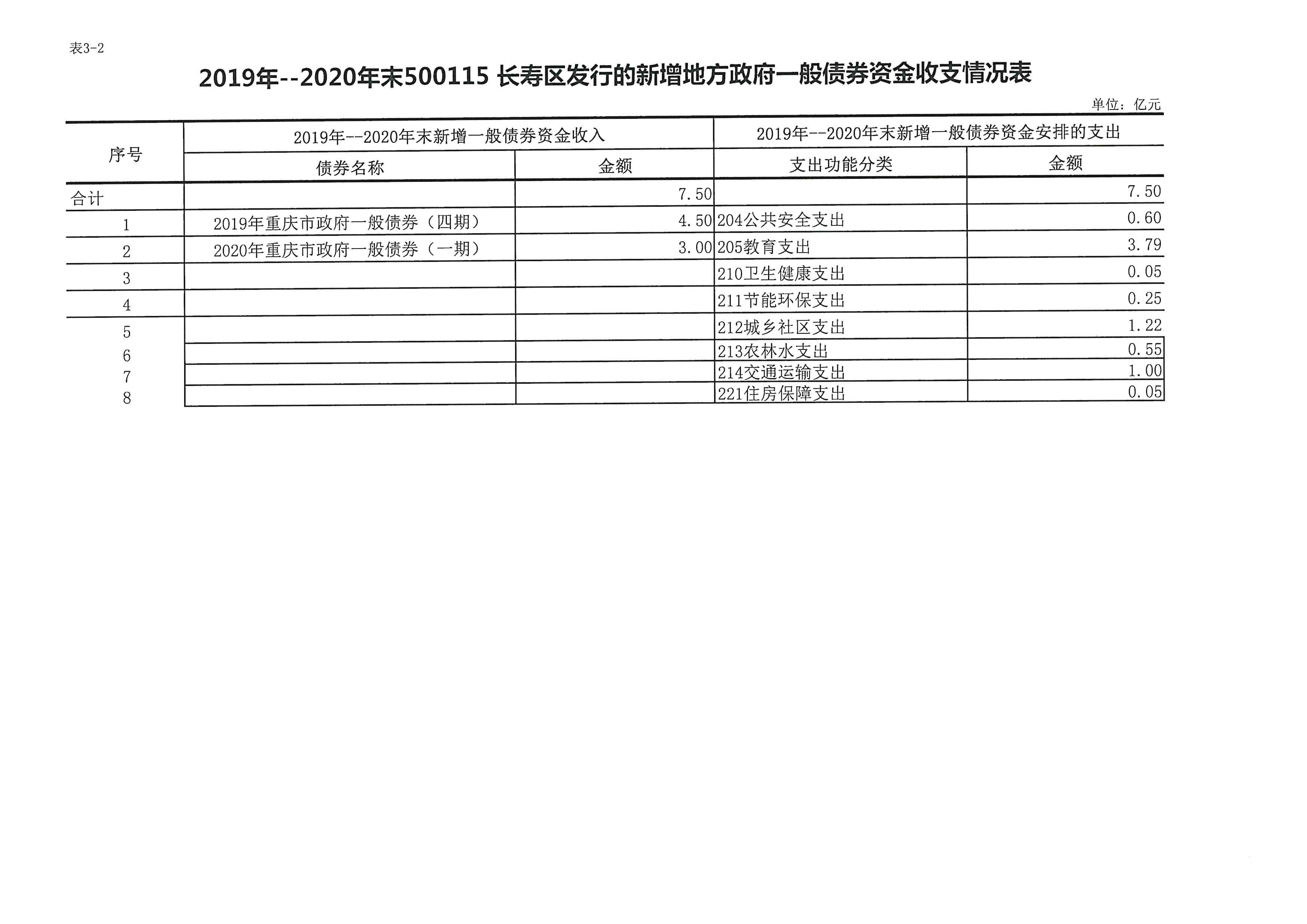 表3-2

2019年--2020年末500115 长寿区发行的新增地方政府一般债券资金收支情况表

单位：亿元

| 序号 | 2019年--2020年末新增一般债券资金收入 | | 2019年--2020年末新增一般债券资金安排的支出 | |
|---|---|---|---|---|
| | 债券名称 | 金额 | 支出功能分类 | 金额 |
| 合计 | | 7.50 | | 7.50 |
| 1 | 2019年重庆市政府一般债券（四期） | 4.50 | 204公共安全支出 | 0.60 |
| 2 | 2020年重庆市政府一般债券（一期） | 3.00 | 205教育支出 | 3.79 |
| 3 | | | 210卫生健康支出 | 0.05 |
| 4 | | | 211节能环保支出 | 0.25 |
| 5 | | | 212城乡社区支出 | 1.22 |
| 6 | | | 213农林水支出 | 0.55 |
| 7 | | | 214交通运输支出 | 1.00 |
| 8 | | | 221住房保障支出 | 0.05 |